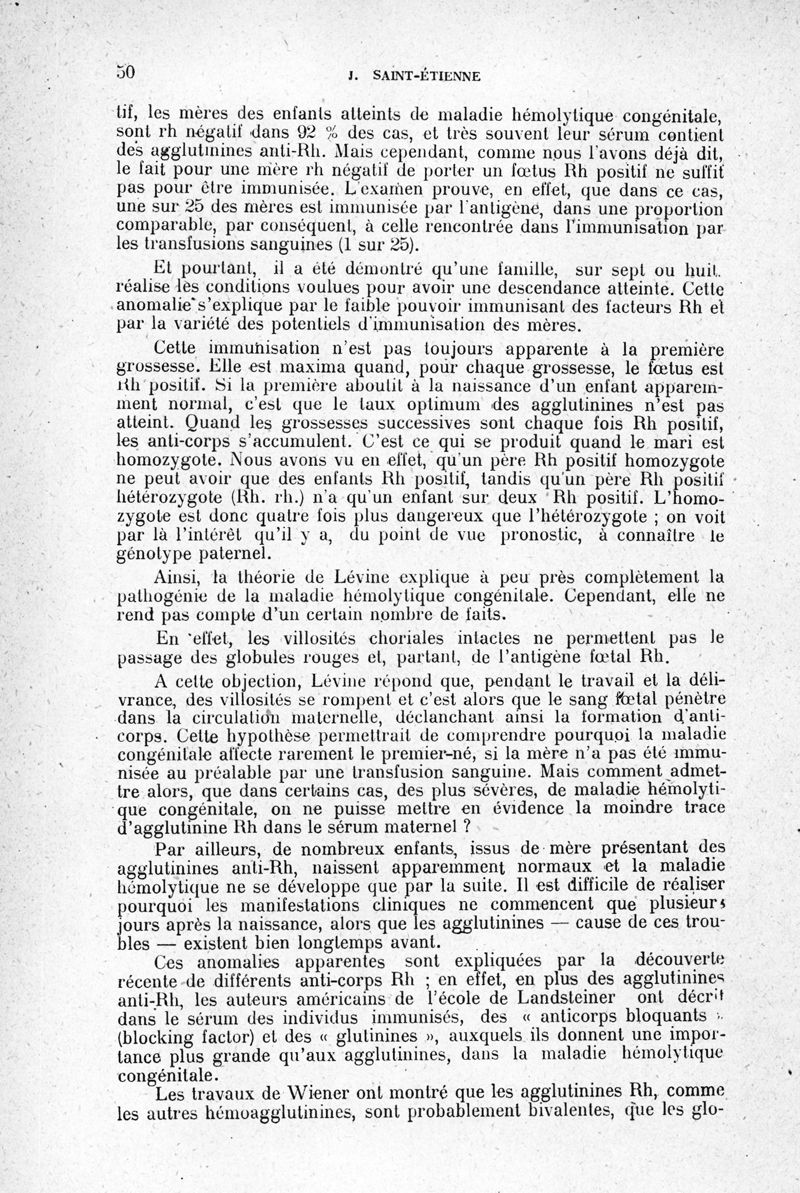 50 J. SAINT-ÉTIENNE

tif, les mères des enfants atteints de maladie hémolytique congénitale, sont rh négatif dans 92 % des cas, et très souvent leur sérum contient des agglutinines anti-Rh. Mais cependant, comme nous l'avons déjà dit, le fait pour une mère rh négatif de porter un fœtus Rh positif ne suffit pas pour être immunisée. L'examen prouve, en effet, que dans ce cas, une sur 25 des mères est immunisée par l'antigène, dans une proportion comparable, par conséquent, à celle rencontrée dans l'immunisation par les transfusions sanguines (1 sur 25).

Et pourtant, il a été démontré qu'une famille, sur sept ou huit, réalise les conditions voulues pour avoir une descendance atteinte. Cette anomalie s'explique par le faible pouvoir immunisant des facteurs Rh et par la variété des potentiels d'immunisation des mères.

Cette immunisation n'est pas toujours apparente à la première grossesse. Elle est maxima quand, pour chaque grossesse, le fœtus est Rh positif. Si la première aboutit à la naissance d'un enfant apparemment normal, c'est que le taux optimum des agglutinines n'est pas atteint. Quand les grossesses successives sont chaque fois Rh positif, les anti-corps s'accumulent. C'est ce qui se produit quand le mari est homozygote. Nous avons vu en effet, qu'un père Rh positif homozygote ne peut avoir que des enfants Rh positif, tandis qu'un père Rh positif hétérozygote (Rh. rh.) n'a qu'un enfant sur deux Rh positif. L'homozygote est donc quatre fois plus dangereux que l'hétérozygote ; on voit par là l'intérêt qu'il y a, du point de vue pronostic, à connaître le génotype paternel.

Ainsi, la théorie de Lévine explique à peu près complètement la pathogénie de la maladie hémolytique congénitale. Cependant, elle ne rend pas compte d'un certain nombre de faits.

En effet, les villosités choriales intactes ne permettent pas le passage des globules rouges et, partant, de l'antigène fœtal Rh.

A cette objection, Lévine répond que, pendant le travail et la délivrance, des villosités se rompent et c'est alors que le sang fœtal pénètre dans la circulation maternelle, déclanchant ainsi la formation d'anticorps. Cette hypothèse permettrait de comprendre pourquoi la maladie congénitale affecte rarement le premier-né, si la mère n'a pas été immunisée au préalable par une transfusion sanguine. Mais comment admettre alors, que dans certains cas, des plus sévères, de maladie hémolytique congénitale, on ne puisse mettre en évidence la moindre trace d'agglutinine Rh dans le sérum maternel ?

Par ailleurs, de nombreux enfants, issus de mère présentant des agglutinines anti-Rh, naissent apparemment normaux et la maladie hémolytique ne se développe que par la suite. Il est difficile de réaliser pourquoi les manifestations cliniques ne commencent que plusieurs jours après la naissance, alors que les agglutinines — cause de ces troubles — existent bien longtemps avant.

Ces anomalies apparentes sont expliquées par la découverte récente de différents anti-corps Rh ; en effet, en plus des agglutinines anti-Rh, les auteurs américains de l'école de Landsteiner ont décrit dans le sérum des individus immunisés, des « anticorps bloquants » (blocking factor) et des « glutinines », auxquels ils donnent une importance plus grande qu'aux agglutinines, dans la maladie hémolytique congénitale.

Les travaux de Wiener ont montré que les agglutinines Rh, comme les autres hémoagglutinines, sont probablement bivalentes, que les glo-